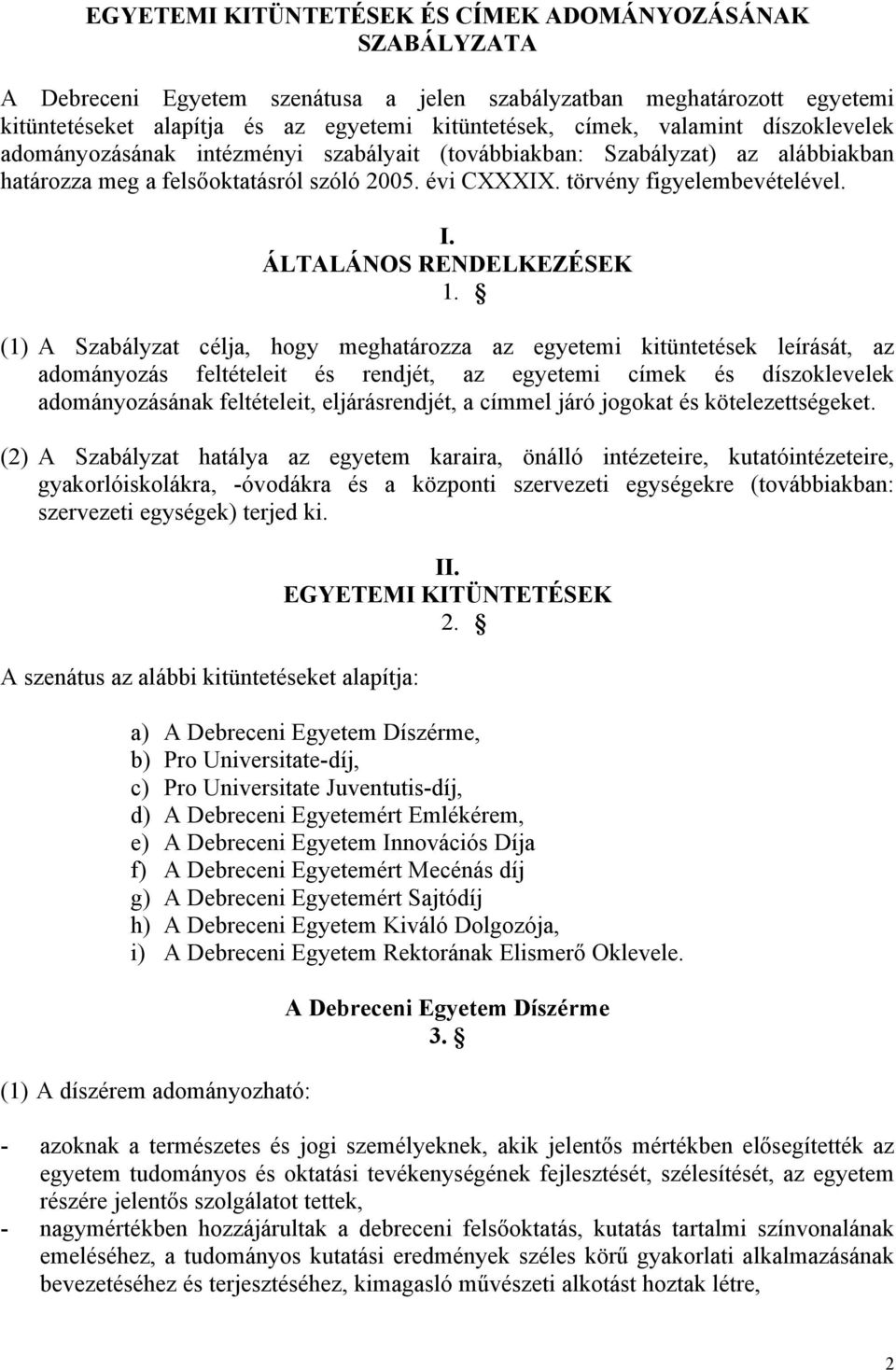 EGYETEMI KITÜNTETÉSEK ÉS CÍMEK ADOMÁNYOZÁSÁNAK SZABÁLYZATA

A Debreceni Egyetem szenátusa a jelen szabályzatban meghatározott egyetemi kitüntetéseket alapítja és az egyetemi kitüntetések, címek, valamint díszoklevelek adományozásának intézményi szabályait (továbbiakban: Szabályzat) az alábbiakban határozza meg a felsőoktatásról szóló 2005. évi CXXXIX. törvény figyelembevételével.

I.
ÁLTALÁNOS RENDELKEZÉSEK
1. §

(1) A Szabályzat célja, hogy meghatározza az egyetemi kitüntetések leírását, az adományozás feltételeit és rendjét, az egyetemi címek és díszoklevelek adományozásának feltételeit, eljárásrendjét, a címmel járó jogokat és kötelezettségeket.

(2) A Szabályzat hatálya az egyetem karaira, önálló intézeteire, kutatóintézeteire, gyakorlóiskolákra, -óvodákra és a központi szervezeti egységekre (továbbiakban: szervezeti egységek) terjed ki.

II.
EGYETEMI KITÜNTETÉSEK
2. §

A szenátus az alábbi kitüntetéseket alapítja:

a) A Debreceni Egyetem Díszérme,
b) Pro Universitate-díj,
c) Pro Universitate Juventutis-díj,
d) A Debreceni Egyetemért Emlékérem,
e) A Debreceni Egyetem Innovációs Díja
f) A Debreceni Egyetemért Mecénás díj
g) A Debreceni Egyetemért Sajtódíj
h) A Debreceni Egyetem Kiváló Dolgozója,
i) A Debreceni Egyetem Rektorának Elismerő Oklevele.

A Debreceni Egyetem Díszérme
3. §

(1) A díszérem adományozható:

- azoknak a természetes és jogi személyeknek, akik jelentős mértékben elősegítették az egyetem tudományos és oktatási tevékenységének fejlesztését, szélesítését, az egyetem részére jelentős szolgálatot tettek,
- nagymértékben hozzájárultak a debreceni felsőoktatás, kutatás tartalmi színvonalának emeléséhez, a tudományos kutatási eredmények széles körű gyakorlati alkalmazásának bevezetéséhez és terjesztéséhez, kimagasló művészeti alkotást hoztak létre,

2